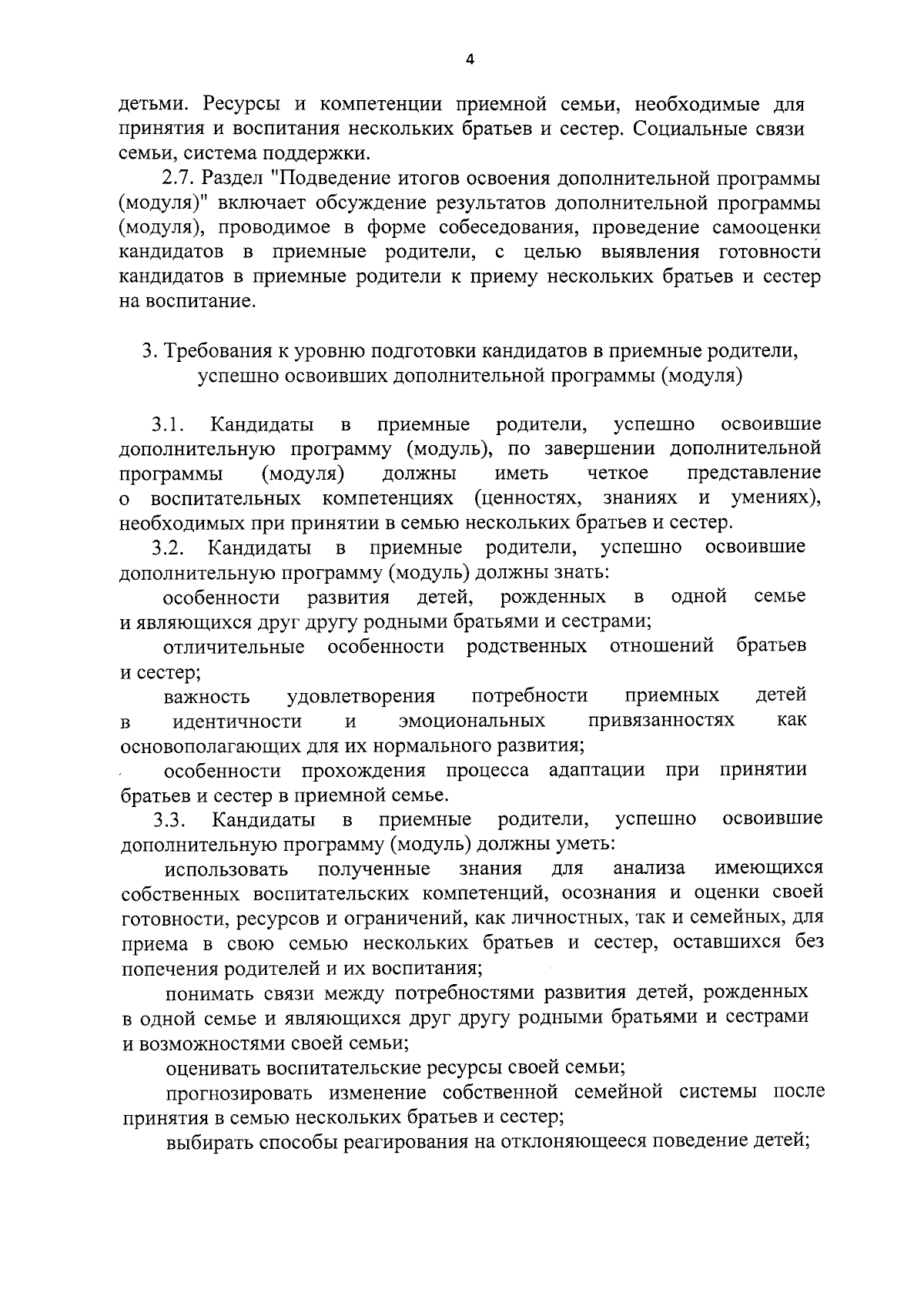 4

детьми. Ресурсы и компетенции приемной семьи, необходимые для принятия и воспитания нескольких братьев и сестер. Социальные связи семьи, система поддержки.

2.7. Раздел "Подведение итогов освоения дополнительной программы (модуля)" включает обсуждение результатов дополнительной программы (модуля), проводимое в форме собеседования, проведение самооценки кандидатов в приемные родители, с целью выявления готовности кандидатов в приемные родители к приему нескольких братьев и сестер на воспитание.

3. Требования к уровню подготовки кандидатов в приемные родители, успешно освоивших дополнительной программы (модуля)

3.1. Кандидаты в приемные родители, успешно освоившие дополнительную программу (модуль), по завершении дополнительной программы (модуля) должны иметь четкое представление о воспитательных компетенциях (ценностях, знаниях и умениях), необходимых при принятии в семью нескольких братьев и сестер.

3.2. Кандидаты в приемные родители, успешно освоившие дополнительную программу (модуль) должны знать:

особенности развития детей, рожденных в одной семье и являющихся друг другу родными братьями и сестрами;

отличительные особенности родственных отношений братьев и сестер;

важность удовлетворения потребности приемных детей в идентичности и эмоциональных привязанностях как основополагающих для их нормального развития;

особенности прохождения процесса адаптации при принятии братьев и сестер в приемной семье.

3.3. Кандидаты в приемные родители, успешно освоившие дополнительную программу (модуль) должны уметь:

использовать полученные знания для анализа имеющихся собственных воспитательских компетенций, осознания и оценки своей готовности, ресурсов и ограничений, как личностных, так и семейных, для приема в свою семью нескольких братьев и сестер, оставшихся без попечения родителей и их воспитания;

понимать связи между потребностями развития детей, рожденных в одной семье и являющихся друг другу родными братьями и сестрами и возможностями своей семьи;

оценивать воспитательские ресурсы своей семьи;

прогнозировать изменение собственной семейной системы после принятия в семью нескольких братьев и сестер;

выбирать способы реагирования на отклоняющееся поведение детей;